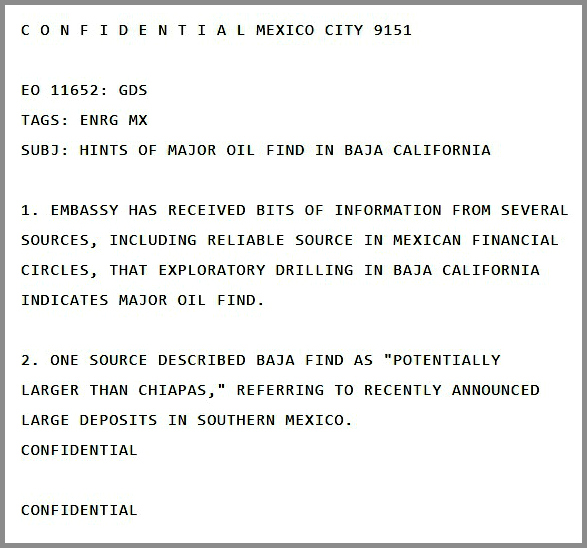 C O N F I D E N T I A L MEXICO CITY 9151

EO 11652: GDS
TAGS: ENRG MX
SUBJ: HINTS OF MAJOR OIL FIND IN BAJA CALIFORNIA

1. EMBASSY HAS RECEIVED BITS OF INFORMATION FROM SEVERAL SOURCES, INCLUDING RELIABLE SOURCE IN MEXICAN FINANCIAL CIRCLES, THAT EXPLORATORY DRILLING IN BAJA CALIFORNIA INDICATES MAJOR OIL FIND.

2. ONE SOURCE DESCRIBED BAJA FIND AS "POTENTIALLY LARGER THAN CHIAPAS," REFERRING TO RECENTLY ANNOUNCED LARGE DEPOSITS IN SOUTHERN MEXICO.
CONFIDENTIAL

CONFIDENTIAL